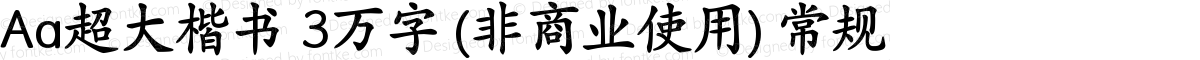 Aa超大楷书 3万字 (非商业使用) 常规